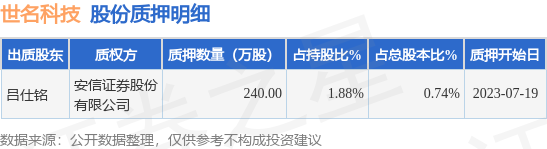 世名科技 股份质押明细

| 出质股东 | 质权方 | 质押数量（万股） | 占持股比% | 占总股本比% | 质押开始日 |
|---|---|---|---|---|---|
| 吕仕铭 | 安信证券股份有限公司 | 240.00 | 1.88% | 0.74% | 2023-07-19 |

数据来源：公开数据整理，仅供参考不构成投资建议